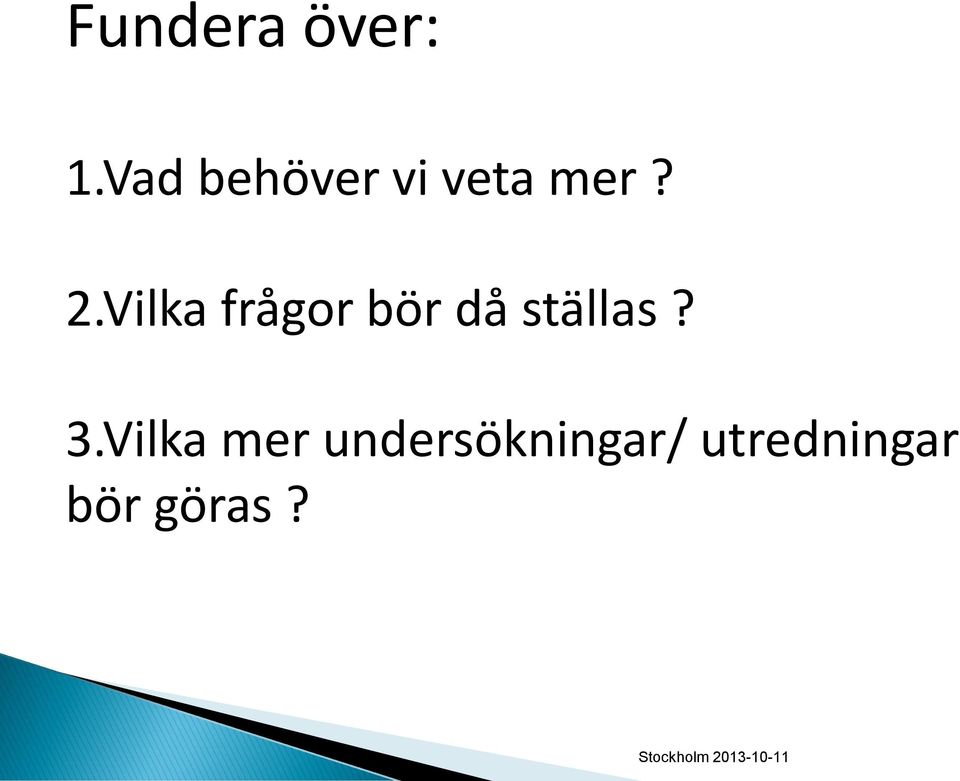 Fundera över:

1.Vad behöver vi veta mer ?

2.Vilka frågor bör då ställas ?

3.Vilka mer undersökningar/ utredningar bör göras ?

Stockholm 2013-10-11